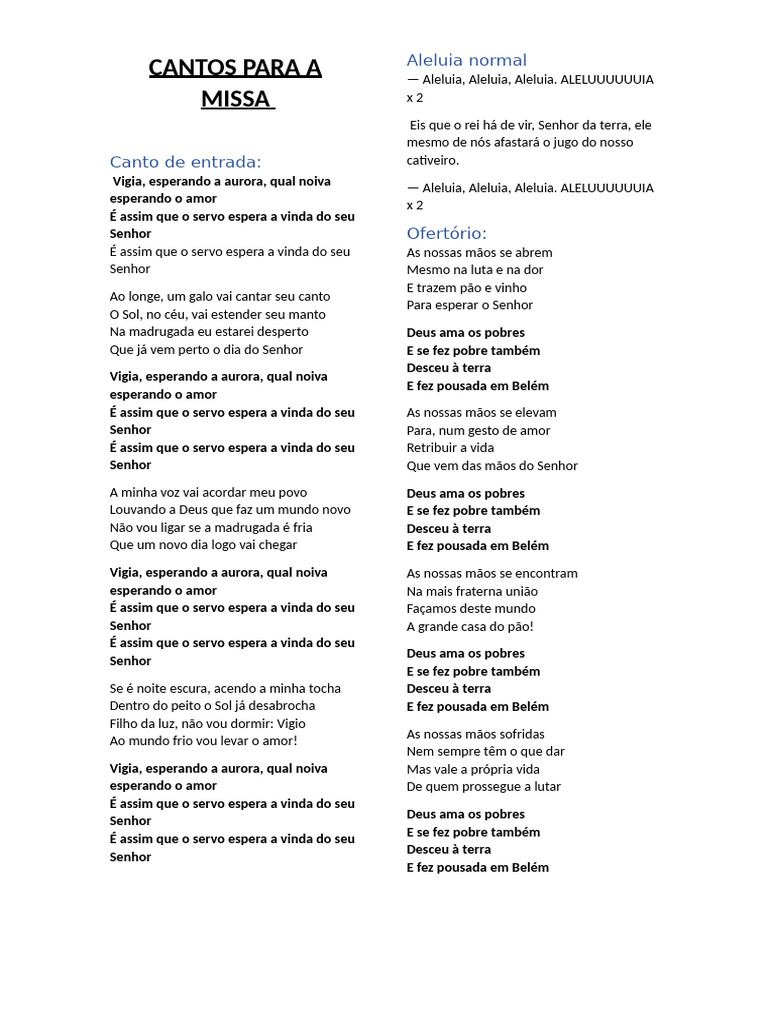 CANTOS PARA A MISSA

Canto de entrada:
Vigia, esperando a aurora, qual noiva esperando o amor
É assim que o servo espera a vinda do seu Senhor
É assim que o servo espera a vinda do seu Senhor

Ao longe, um galo vai cantar seu canto
O Sol, no céu, vai estender seu manto
Na madrugada eu estarei desperto
Que já vem perto o dia do Senhor

Vigia, esperando a aurora, qual noiva esperando o amor
É assim que o servo espera a vinda do seu Senhor
É assim que o servo espera a vinda do seu Senhor

A minha voz vai acordar meu povo
Louvando a Deus que faz um mundo novo
Não vou ligar se a madrugada é fria
Que um novo dia logo vai chegar

Vigia, esperando a aurora, qual noiva esperando o amor
É assim que o servo espera a vinda do seu Senhor
É assim que o servo espera a vinda do seu Senhor

Se é noite escura, acendo a minha tocha
Dentro do peito o Sol já desabrocha
Filho da luz, não vou dormir: Vigio
Ao mundo frio vou levar o amor!

Vigia, esperando a aurora, qual noiva esperando o amor
É assim que o servo espera a vinda do seu Senhor
É assim que o servo espera a vinda do seu Senhor

Aleluia normal
— Aleluia, Aleluia, Aleluia. ALELUUUUUUIA x 2

Eis que o rei há de vir, Senhor da terra, ele mesmo de nós afastará o jugo do nosso cativeiro.

— Aleluia, Aleluia, Aleluia. ALELUUUUUUIA x 2

Ofertório:
As nossas mãos se abrem
Mesmo na luta e na dor
E trazem pão e vinho
Para esperar o Senhor

Deus ama os pobres
E se fez pobre também
Desceu à terra
E fez pousada em Belém

As nossas mãos se elevam
Para, num gesto de amor
Retribuir a vida
Que vem das mãos do Senhor

Deus ama os pobres
E se fez pobre também
Desceu à terra
E fez pousada em Belém

As nossas mãos se encontram
Na mais fraterna união
Façamos deste mundo
A grande casa do pão!

Deus ama os pobres
E se fez pobre também
Desceu à terra
E fez pousada em Belém

As nossas mãos sofridas
Nem sempre têm o que dar
Mas vale a própria vida
De quem prossegue a lutar

Deus ama os pobres
E se fez pobre também
Desceu à terra
E fez pousada em Belém